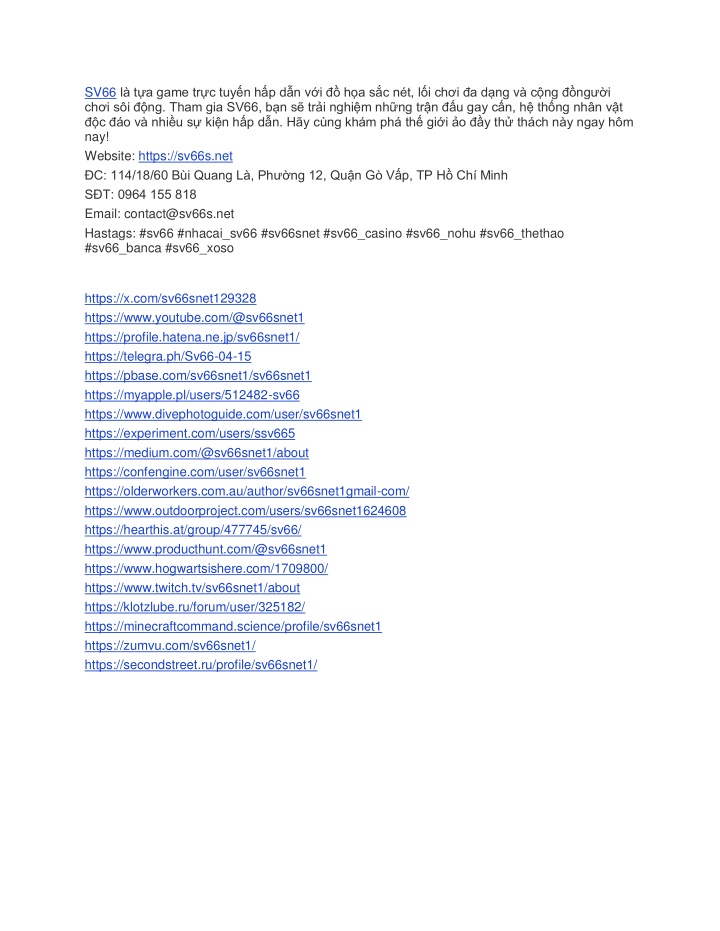 SV66 là tựa game trực tuyến hấp dẫn với đồ họa sắc nét, lối chơi đa dạng và cộng đồngười chơi sôi động. Tham gia SV66, bạn sẽ trải nghiệm những trận đấu gay cấn, hệ thống nhân vật độc đáo và nhiều sự kiện hấp dẫn. Hãy cùng khám phá thế giới ảo đầy thử thách này ngay hôm nay!

Website: https://sv66s.net

ĐC: 114/18/60 Bùi Quang Là, Phường 12, Quận Gò Vấp, TP Hồ Chí Minh

SĐT: 0964 155 818

Email: contact@sv66s.net

Hastags: #sv66 #nhacai_sv66 #sv66snet #sv66_casino #sv66_nohu #sv66_thethao #sv66_banca #sv66_xoso

https://x.com/sv66snet129328
https://www.youtube.com/@sv66snet1
https://profile.hatena.ne.jp/sv66snet1/
https://telegra.ph/Sv66-04-15
https://pbase.com/sv66snet1/sv66snet1
https://myapple.pl/users/512482-sv66
https://www.divephotoguide.com/user/sv66snet1
https://experiment.com/users/ssv665
https://medium.com/@sv66snet1/about
https://confengine.com/user/sv66snet1
https://olderworkers.com.au/author/sv66snet1gmail-com/
https://www.outdoorproject.com/users/sv66snet1624608
https://hearthis.at/group/477745/sv66/
https://www.producthunt.com/@sv66snet1
https://www.hogwartsishere.com/1709800/
https://www.twitch.tv/sv66snet1/about
https://klotzlube.ru/forum/user/325182/
https://minecraftcommand.science/profile/sv66snet1
https://zumvu.com/sv66snet1/
https://secondstreet.ru/profile/sv66snet1/